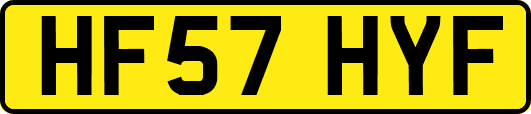 HF57 HYF